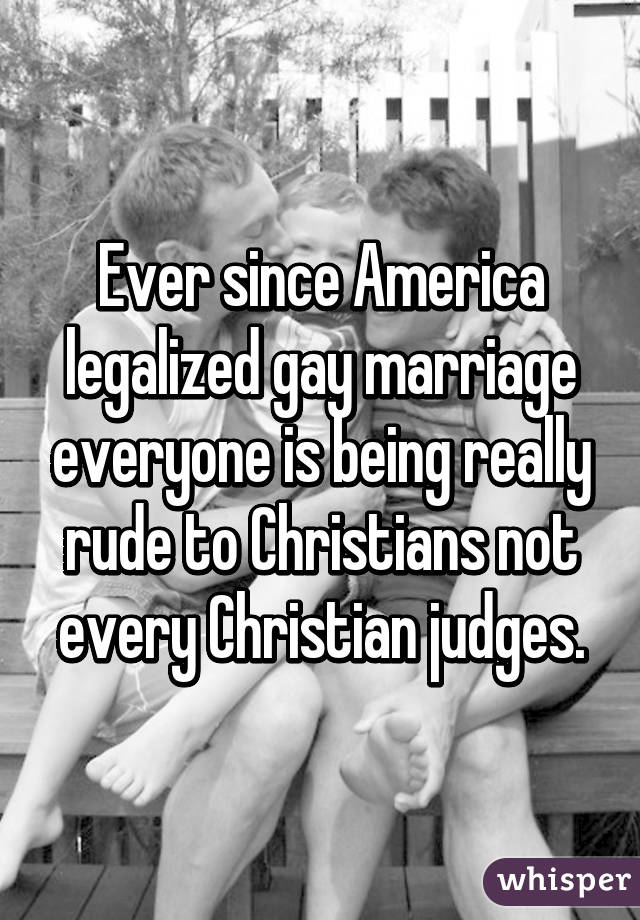 Ever since America legalized gay marriage everyone is being really rude to Christians not every Christian judges.

whisper